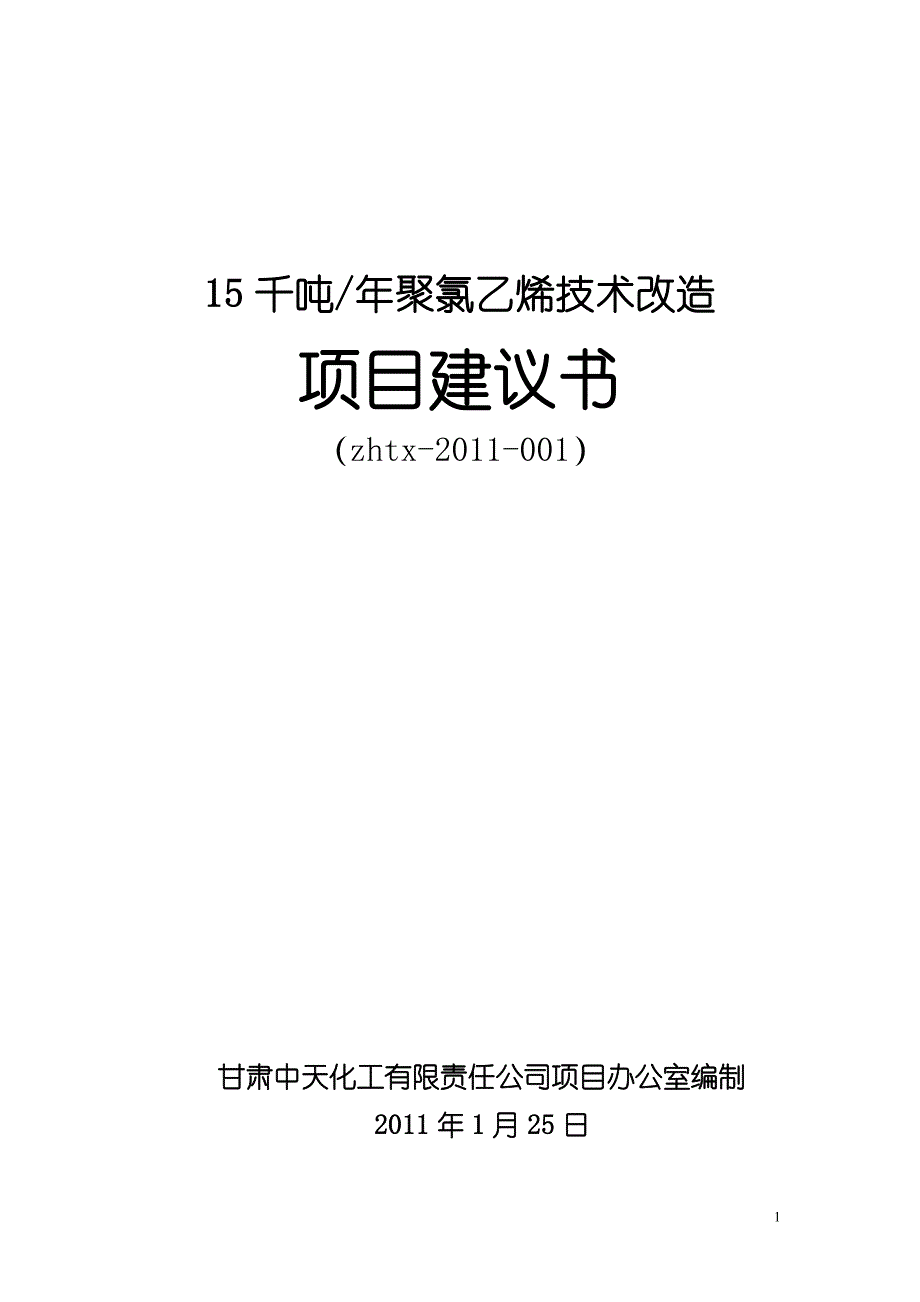 15 千吨/年聚氯乙烯技术改造

项目建议书

(zhtx-2011-001)

甘肃中天化工有限责任公司项目办公室编制

2011 年 1 月 25 日

1